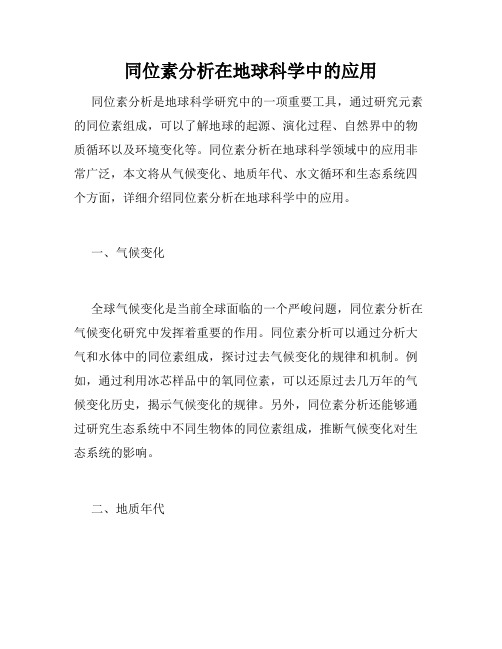 同位素分析在地球科学中的应用

同位素分析是地球科学研究中的一项重要工具，通过研究元素的同位素组成，可以了解地球的起源、演化过程、自然界中的物质循环以及环境变化等。同位素分析在地球科学领域中的应用非常广泛，本文将从气候变化、地质年代、水文循环和生态系统四个方面，详细介绍同位素分析在地球科学中的应用。

一、气候变化

全球气候变化是当前全球面临的一个严峻问题，同位素分析在气候变化研究中发挥着重要的作用。同位素分析可以通过分析大气和水体中的同位素组成，探讨过去气候变化的规律和机制。例如，通过利用冰芯样品中的氧同位素，可以还原过去几万年的气候变化历史，揭示气候变化的规律。另外，同位素分析还能够通过研究生态系统中不同生物体的同位素组成，推断气候变化对生态系统的影响。

二、地质年代